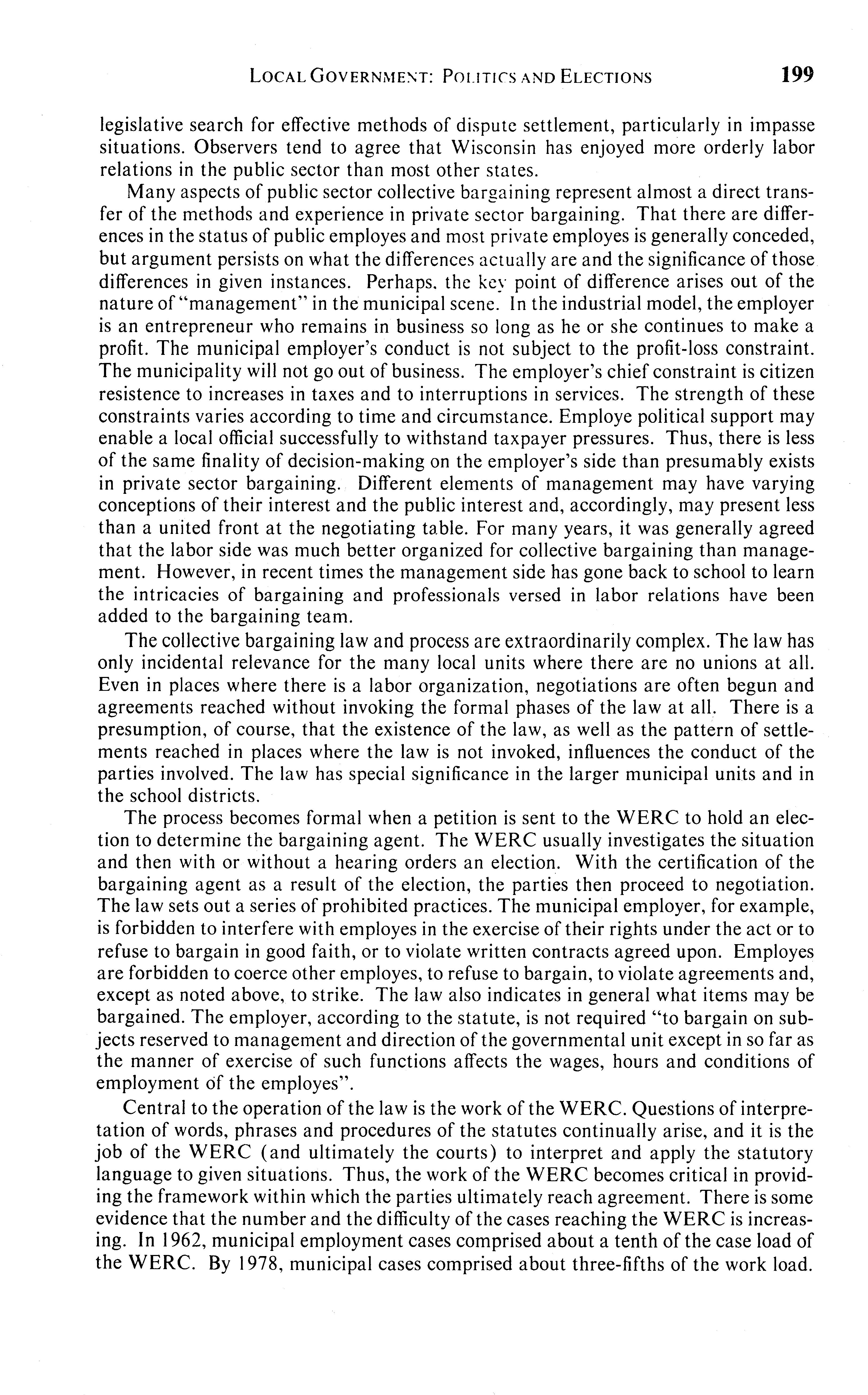 LOCAL GOVERNMENT: POLITICS AND ELECTIONS 199

legislative search for effective methods of dispute settlement, particularly in impasse situations. Observers tend to agree that Wisconsin has enjoyed more orderly labor relations in the public sector than most other states.

Many aspects of public sector collective bargaining represent almost a direct transfer of the methods and experience in private sector bargaining. That there are differences in the status of public employes and most private employes is generally conceded, but argument persists on what the differences actually are and the significance of those differences in given instances. Perhaps, the key point of difference arises out of the nature of "management" in the municipal scene. In the industrial model, the employer is an entrepreneur who remains in business so long as he or she continues to make a profit. The municipal employer's conduct is not subject to the profit-loss constraint. The municipality will not go out of business. The employer's chief constraint is citizen resistence to increases in taxes and to interruptions in services. The strength of these constraints varies according to time and circumstance. Employe political support may enable a local official successfully to withstand taxpayer pressures. Thus, there is less of the same finality of decision-making on the employer's side than presumably exists in private sector bargaining. Different elements of management may have varying conceptions of their interest and the public interest and, accordingly, may present less than a united front at the negotiating table. For many years, it was generally agreed that the labor side was much better organized for collective bargaining than management. However, in recent times the management side has gone back to school to learn the intricacies of bargaining and professionals versed in labor relations have been added to the bargaining team.

The collective bargaining law and process are extraordinarily complex. The law has only incidental relevance for the many local units where there are no unions at all. Even in places where there is a labor organization, negotiations are often begun and agreements reached without invoking the formal phases of the law at all. There is a presumption, of course, that the existence of the law, as well as the pattern of settlements reached in places where the law is not invoked, influences the conduct of the parties involved. The law has special significance in the larger municipal units and in the school districts.

The process becomes formal when a petition is sent to the WERC to hold an election to determine the bargaining agent. The WERC usually investigates the situation and then with or without a hearing orders an election. With the certification of the bargaining agent as a result of the election, the parties then proceed to negotiation. The law sets out a series of prohibited practices. The municipal employer, for example, is forbidden to interfere with employes in the exercise of their rights under the act or to refuse to bargain in good faith, or to violate written contracts agreed upon. Employes are forbidden to coerce other employes, to refuse to bargain, to violate agreements and, except as noted above, to strike. The law also indicates in general what items may be bargained. The employer, according to the statute, is not required "to bargain on subjects reserved to management and direction of the governmental unit except in so far as the manner of exercise of such functions affects the wages, hours and conditions of employment of the employes".

Central to the operation of the law is the work of the WERC. Questions of interpretation of words, phrases and procedures of the statutes continually arise, and it is the job of the WERC (and ultimately the courts) to interpret and apply the statutory language to given situations. Thus, the work of the WERC becomes critical in providing the framework within which the parties ultimately reach agreement. There is some evidence that the number and the difficulty of the cases reaching the WERC is increasing. In 1962, municipal employment cases comprised about a tenth of the case load of the WERC. By 1978, municipal cases comprised about three-fifths of the work load.